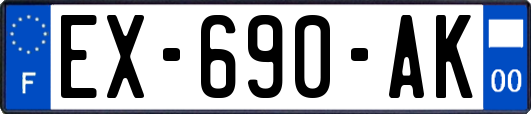 F
EX-690-AK
00